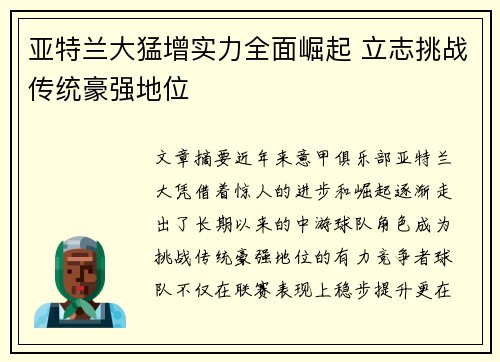 亚特兰大猛增实力全面崛起 立志挑战传统豪强地位

文章摘要近年来意甲俱乐部亚特兰大凭借着惊人的进步和崛起逐渐走出了长期以来的中游球队角色成为挑战传统豪强地位的有力竞争者球队不仅在联赛表现上稳步提升更在